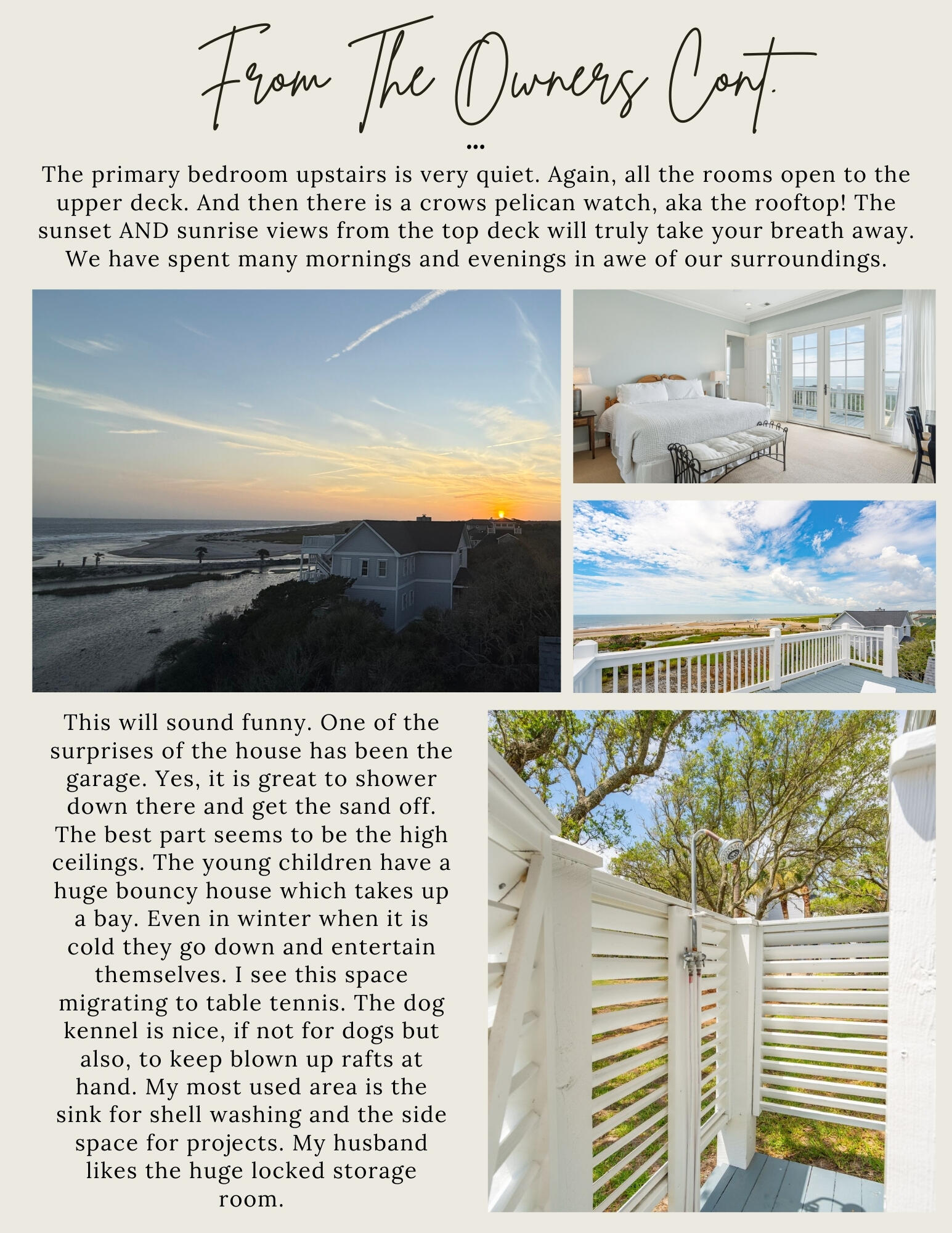 From The Owners Cont.

...

The primary bedroom upstairs is very quiet. Again, all the rooms open to the upper deck. And then there is a crows pelican watch, aka the rooftop! The sunset AND sunrise views from the top deck will truly take your breath away. We have spent many mornings and evenings in awe of our surroundings.

This will sound funny. One of the surprises of the house has been the garage. Yes, it is great to shower down there and get the sand off. The best part seems to be the high ceilings. The young children have a huge bouncy house which takes up a bay. Even in winter when it is cold they go down and entertain themselves. I see this space migrating to table tennis. The dog kennel is nice, if not for dogs but also, to keep blown up rafts at hand. My most used area is the sink for shell washing and the side space for projects. My husband likes the huge locked storage room.